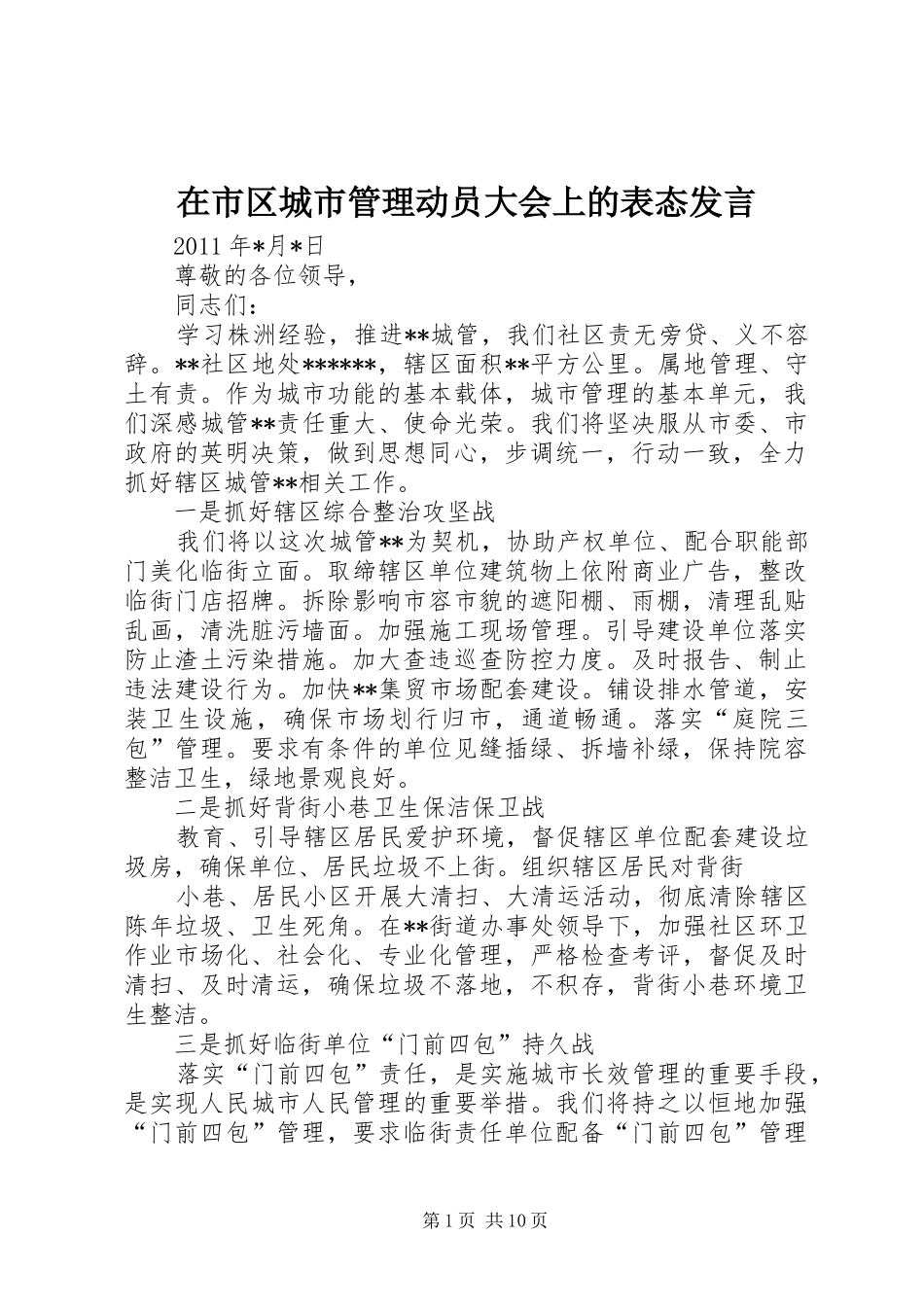 在市区城市管理动员大会上的表态发言

2011 年*月*日

尊敬的各位领导，

同志们：

学习株洲经验，推进**城管，我们社区责无旁贷、义不容辞。**社区地处******，辖区面积**平方公里。属地管理、守土有责。作为城市功能的基本载体，城市管理的基本单元，我们深感城管**责任重大、使命光荣。我们将坚决服从市委、市政府的英明决策，做到思想同心，步调统一，行动一致，全力抓好辖区城管**相关工作。

一是抓好辖区综合整治攻坚战

我们将以这次城管**为契机，协助产权单位、配合职能部门美化临街立面。取缔辖区单位建筑物上依附商业广告，整改临街门店招牌。拆除影响市容市貌的遮阳棚、雨棚，清理乱贴乱画，清洗脏污墙面。加强施工现场管理。引导建设单位落实防止渣土污染措施。加大查违巡查防控力度。及时报告、制止违法建设行为。加快**集贸市场配套建设。铺设排水管道，安装卫生设施，确保市场划行归市，通道畅通。落实“庭院三包”管理。要求有条件的单位见缝插绿、拆墙补绿，保持院容整洁卫生，绿地景观良好。

二是抓好背街小巷卫生保洁保卫战

教育、引导辖区居民爱护环境，督促辖区单位配套建设垃圾房，确保单位、居民垃圾不上街。组织辖区居民对背街

小巷、居民小区开展大清扫、大清运活动，彻底清除辖区陈年垃圾、卫生死角。在**街道办事处领导下，加强社区环卫作业市场化、社会化、专业化管理，严格检查考评，督促及时清扫、及时清运，确保垃圾不落地，不积存，背街小巷环境卫生整洁。

三是抓好临街单位“门前四包”持久战

落实“门前四包”责任，是实施城市长效管理的重要手段，是实现人民城市人民管理的重要举措。我们将持之以恒地加强“门前四包”管理，要求临街责任单位配备“门前四包”管理

第 1 页 共 10 页